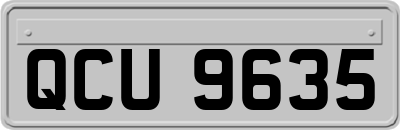 QCU 9635